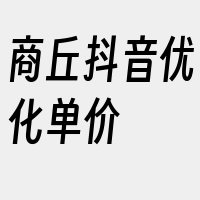 商丘抖音优化单价